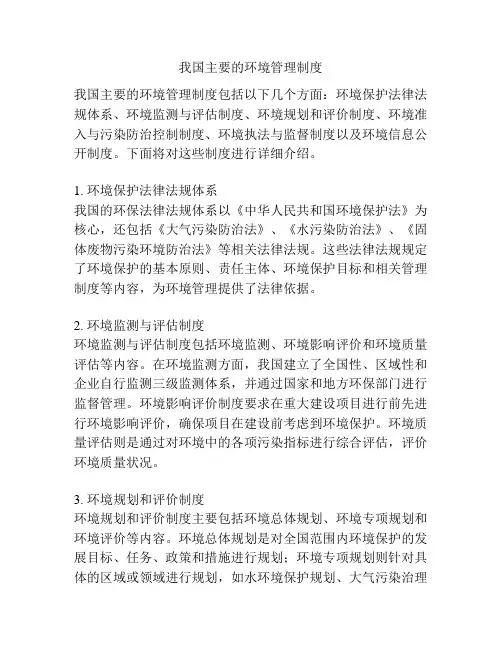 我国主要的环境管理制度

我国主要的环境管理制度包括以下几个方面：环境保护法律法规体系、环境监测与评估制度、环境规划和评价制度、环境准入与污染防治控制制度、环境执法与监督制度以及环境信息公开制度。下面将对这些制度进行详细介绍。

1. 环境保护法律法规体系
我国的环保法律法规体系以《中华人民共和国环境保护法》为核心，还包括《大气污染防治法》、《水污染防治法》、《固体废物污染环境防治法》等相关法律法规。这些法律法规规定了环境保护的基本原则、责任主体、环境保护目标和相关管理制度等内容，为环境管理提供了法律依据。

2. 环境监测与评估制度
环境监测与评估制度包括环境监测、环境影响评价和环境质量评估等内容。在环境监测方面，我国建立了全国性、区域性和企业自行监测三级监测体系，并通过国家和地方环保部门进行监督管理。环境影响评价制度要求在重大建设项目进行前先进行环境影响评价，确保项目在建设前考虑到环境保护。环境质量评估则是通过对环境中的各项污染指标进行综合评估，评价环境质量状况。

3. 环境规划和评价制度
环境规划和评价制度主要包括环境总体规划、环境专项规划和环境评价等内容。环境总体规划是对全国范围内环境保护的发展目标、任务、政策和措施进行规划；环境专项规划则针对具体的区域或领域进行规划，如水环境保护规划、大气污染治理